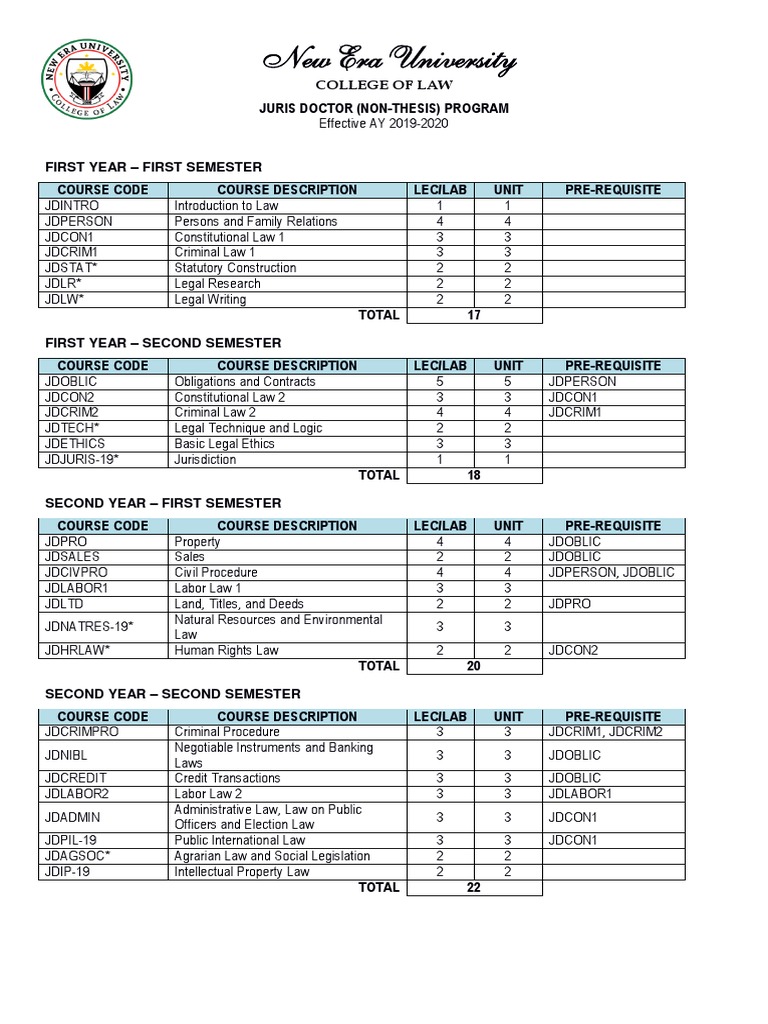 NEW ERA UNIVERSITY
COLLEGE OF LAW

New Era University
COLLEGE OF LAW
JURIS DOCTOR (NON-THESIS) PROGRAM
Effective AY 2019-2020

FIRST YEAR – FIRST SEMESTER

| COURSE CODE | COURSE DESCRIPTION | LEC/LAB | UNIT | PRE-REQUISITE |
|---|---|---|---|---|
| JDINTRO | Introduction to Law | 1 | 1 | |
| JDPERSON | Persons and Family Relations | 4 | 4 | |
| JDCON1 | Constitutional Law 1 | 3 | 3 | |
| JDCRIM1 | Criminal Law 1 | 3 | 3 | |
| JDSTAT* | Statutory Construction | 2 | 2 | |
| JDLR* | Legal Research | 2 | 2 | |
| JDLW* | Legal Writing | 2 | 2 | |
| | TOTAL | 17 | | |

FIRST YEAR – SECOND SEMESTER

| COURSE CODE | COURSE DESCRIPTION | LEC/LAB | UNIT | PRE-REQUISITE |
|---|---|---|---|---|
| JDOBLIC | Obligations and Contracts | 5 | 5 | JDPERSON |
| JDCON2 | Constitutional Law 2 | 3 | 3 | JDCON1 |
| JDCRIM2 | Criminal Law 2 | 4 | 4 | JDCRIM1 |
| JDTECH* | Legal Technique and Logic | 2 | 2 | |
| JDETHICS | Basic Legal Ethics | 3 | 3 | |
| JDJURIS-19* | Jurisdiction | 1 | 1 | |
| | TOTAL | 18 | | |

SECOND YEAR – FIRST SEMESTER

| COURSE CODE | COURSE DESCRIPTION | LEC/LAB | UNIT | PRE-REQUISITE |
|---|---|---|---|---|
| JDPRO | Property | 4 | 4 | JDOBLIC |
| JDSALES | Sales | 2 | 2 | JDOBLIC |
| JDCIVPRO | Civil Procedure | 4 | 4 | JDPERSON, JDOBLIC |
| JDLABOR1 | Labor Law 1 | 3 | 3 | |
| JDLTD | Land, Titles, and Deeds | 2 | 2 | JDPRO |
| JDNATRES-19* | Natural Resources and Environmental Law | 3 | 3 | |
| JDHRLAW* | Human Rights Law | 2 | 2 | JDCON2 |
| | TOTAL | 20 | | |

SECOND YEAR – SECOND SEMESTER

| COURSE CODE | COURSE DESCRIPTION | LEC/LAB | UNIT | PRE-REQUISITE |
|---|---|---|---|---|
| JDCRIMPRO | Criminal Procedure | 3 | 3 | JDCRIM1, JDCRIM2 |
| JDNIBL | Negotiable Instruments and Banking Laws | 3 | 3 | JDOBLIC |
| JDCREDIT | Credit Transactions | 3 | 3 | JDOBLIC |
| JDLABOR2 | Labor Law 2 | 3 | 3 | JDLABOR1 |
| JDADMIN | Administrative Law, Law on Public Officers and Election Law | 3 | 3 | JDCON1 |
| JDPIL-19 | Public International Law | 3 | 3 | JDCON1 |
| JDAGSOC* | Agrarian Law and Social Legislation | 2 | 2 | |
| JDIP-19 | Intellectual Property Law | 2 | 2 | |
| | TOTAL | 22 | | |